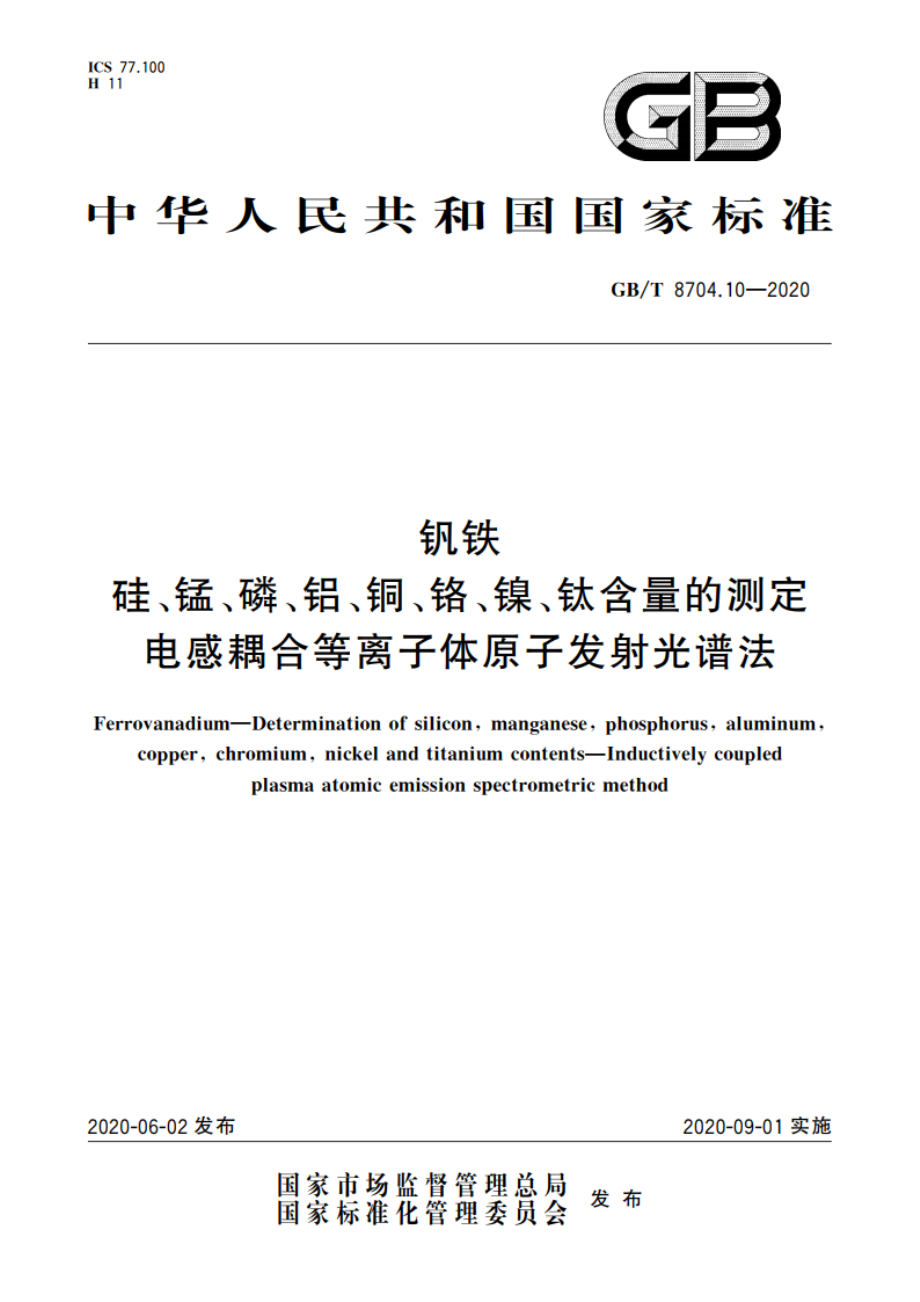 ICS 77.100
H 11

GB

中华人民共和国国家标准

GB/T 8704.10—2020

钒铁
硅、锰、磷、铝、铜、铬、镍、钛含量的测定
电感耦合等离子体原子发射光谱法

Ferrovanadium—Determination of silicon, manganese, phosphorus, aluminum, copper, chromium, nickel and titanium contents—Inductively coupled plasma atomic emission spectrometric method

2020-06-02 发布

2020-09-01 实施

国家市场监督管理总局
国家标准化管理委员会
发布